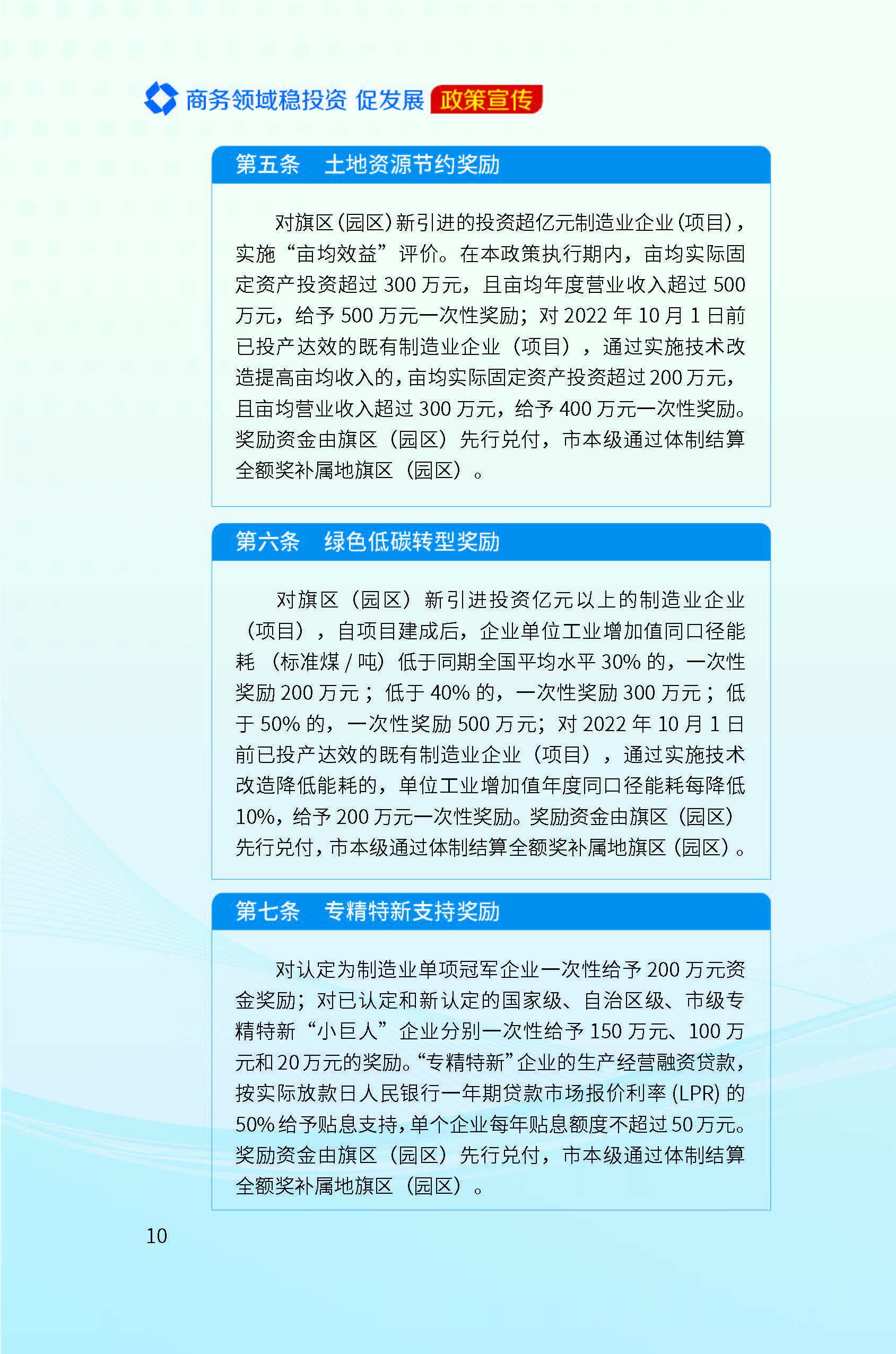 商务领域稳投资 促发展 政策宣传

第五条 土地资源节约奖励

对旗区(园区)新引进的投资超亿元制造业企业(项目)，实施“亩均效益”评价。在本政策执行期内，亩均实际固定资产投资超过 300 万元，且亩均年度营业收入超过 500 万元，给予 500 万元一次性奖励；对 2022 年 10 月 1 日前已投产达效的既有制造业企业（项目），通过实施技术改造提高亩均收入的，亩均实际固定资产投资超过 200 万元，且亩均营业收入超过 300 万元，给予 400 万元一次性奖励。奖励资金由旗区（园区）先行兑付，市本级通过体制结算全额奖补属地旗区（园区）。

第六条 绿色低碳转型奖励

对旗区（园区）新引进投资亿元以上的制造业企业（项目），自项目建成后，企业单位工业增加值同口径能耗（标准煤 / 吨）低于同期全国平均水平 30% 的，一次性奖励 200 万元；低于 40% 的，一次性奖励 300 万元；低于 50% 的，一次性奖励 500 万元；对 2022 年 10 月 1 日前已投产达效的既有制造业企业（项目），通过实施技术改造降低能耗的，单位工业增加值年度同口径能耗每降低 10%，给予 200 万元一次性奖励。奖励资金由旗区（园区）先行兑付，市本级通过体制结算全额奖补属地旗区（园区）。

第七条 专精特新支持奖励

对认定为制造业单项冠军企业一次性给予 200 万元资金奖励；对已认定和新认定的国家级、自治区级、市级专精特新“小巨人”企业分别一次性给予 150 万元、100 万元和 20 万元的奖励。“专精特新”企业的生产经营融资贷款，按实际放款日人民银行一年期贷款市场报价利率 (LPR) 的 50% 给予贴息支持，单个企业每年贴息额度不超过 50 万元。奖励资金由旗区（园区）先行兑付，市本级通过体制结算全额奖补属地旗区（园区）。

10